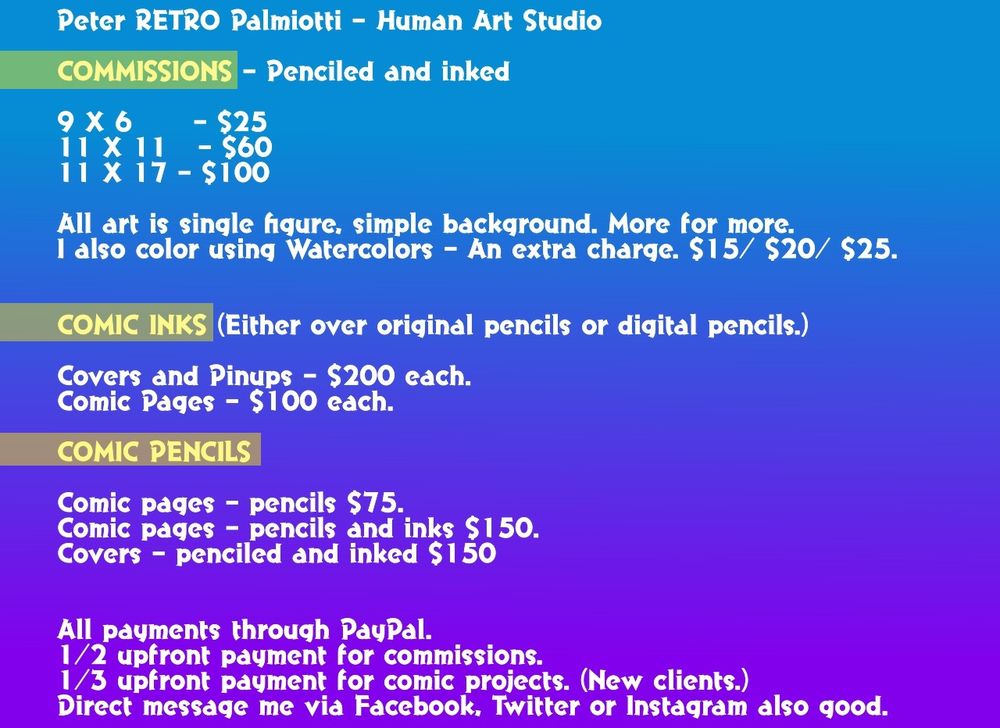 Peter RETRO Palmiotti - Human Art Studio

COMMISSIONS - Penciled and inked

9 X 6 - $25
11 X 11 - $60
11 X 17 - $100

All art is single figure, simple background. More for more. I also color using Watercolors - An extra charge. $15/ $20/ $25.

COMIC INKS (Either over original pencils or digital pencils.)

Covers and Pinups - $200 each.
Comic Pages - $100 each.

COMIC PENCILS

Comic pages - pencils $75.
Comic pages - pencils and inks $150.
Covers - penciled and inked $150

All payments through PayPal.
1/2 upfront payment for commissions.
1/3 upfront payment for comic projects. (New clients.)
Direct message me via Facebook, Twitter or Instagram also good.